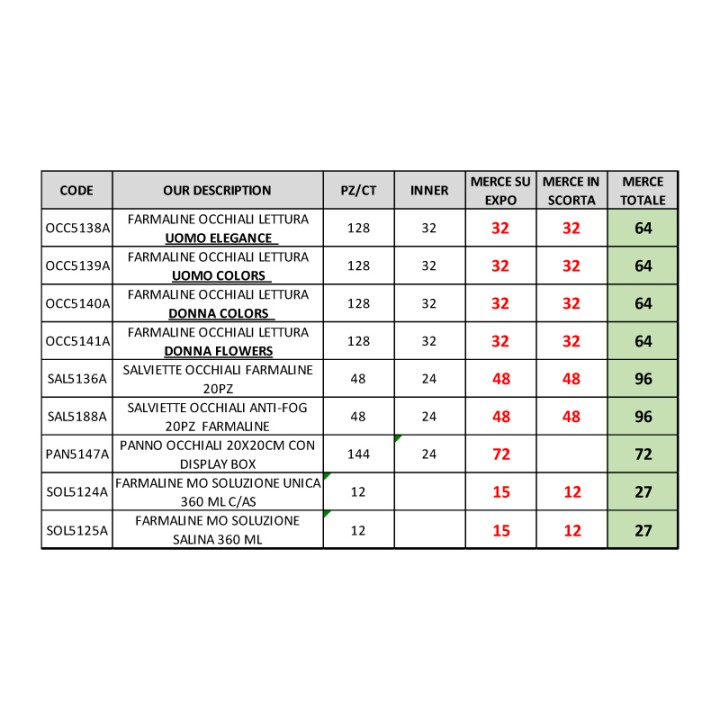 | CODE | OUR DESCRIPTION | PZ/CT | INNER | MERCE SU EXPO | MERCE IN SCORTA | MERCE TOTALE |
|---|---|---|---|---|---|---|
| OCC5138A | FARMALINE OCCHIALI LETTURA UOMO ELEGANCE | 128 | 32 | 32 | 32 | 64 |
| OCC5139A | FARMALINE OCCHIALI LETTURA UOMO COLORS | 128 | 32 | 32 | 32 | 64 |
| OCC5140A | FARMALINE OCCHIALI LETTURA DONNA COLORS | 128 | 32 | 32 | 32 | 64 |
| OCC5141A | FARMALINE OCCHIALI LETTURA DONNA FLOWERS | 128 | 32 | 32 | 32 | 64 |
| SAL5136A | SALVIETTE OCCHIALI FARMALINE 20PZ | 48 | 24 | 48 | 48 | 96 |
| SAL5188A | SALVIETTE OCCHIALI ANTI-FOG 20PZ FARMALINE | 48 | 24 | 48 | 48 | 96 |
| PAN5147A | PANNO OCCHIALI 20X20CM CON DISPLAY BOX | 144 | 24 | 72 | | 72 |
| SOL5124A | FARMALINE MO SOLUZIONE UNICA 360 ML C/AS | 12 | | 15 | 12 | 27 |
| SOL5125A | FARMALINE MO SOLUZIONE SALINA 360 ML | 12 | | 15 | 12 | 27 |